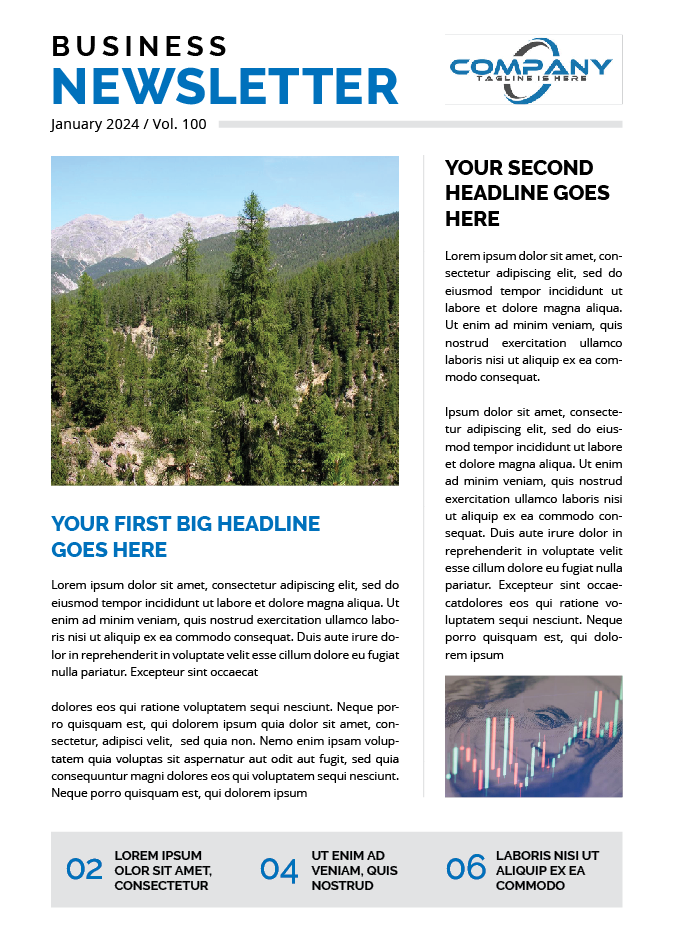 BUSINESS
NEWSLETTER

COMPANY
TAGLINE IS HERE

January 2024 / Vol. 100

YOUR FIRST BIG HEADLINE GOES HERE

Lorem ipsum dolor sit amet, consectetur adipiscing elit, sed do eiusmod tempor incididunt ut labore et dolore magna aliqua. Ut enim ad minim veniam, quis nostrud exercitation ullamco laboris nisi ut aliquip ex ea commodo consequat. Duis aute irure dolor in reprehenderit in voluptate velit esse cillum dolore eu fugiat nulla pariatur. Excepteur sint occaecat

dolores eos qui ratione voluptatem sequi nesciunt. Neque porro quisquam est, qui dolorem ipsum quia dolor sit amet, consectetur, adipisci velit, sed quia non. Nemo enim ipsam voluptatem quia voluptas sit aspernatur aut odit aut fugit, sed quia consequuntur magni dolores eos qui voluptatem sequi nesciunt. Neque porro quisquam est, qui dolorem ipsum

YOUR SECOND HEADLINE GOES HERE

Lorem ipsum dolor sit amet, consectetur adipiscing elit, sed do eiusmod tempor incididunt ut labore et dolore magna aliqua. Ut enim ad minim veniam, quis nostrud exercitation ullamco laboris nisi ut aliquip ex ea commodo consequat.

Ipsum dolor sit amet, consectetur adipiscing elit, sed do eiusmod tempor incididunt ut labore et dolore magna aliqua. Ut enim ad minim veniam, quis nostrud exercitation ullamco laboris nisi ut aliquip ex ea commodo consequat. Duis aute irure dolor in reprehenderit in voluptate velit esse cillum dolore eu fugiat nulla pariatur. Excepteur sint occaecatdolores eos qui ratione voluptatem sequi nesciunt. Neque porro quisquam est, qui dolorem ipsum

02 LOREM IPSUM OLOR SIT AMET, CONSECTETUR

04 UT ENIM AD VENIAM, QUIS NOSTRUD

06 LABORIS NISI UT ALIQUIP EX EA COMMODO